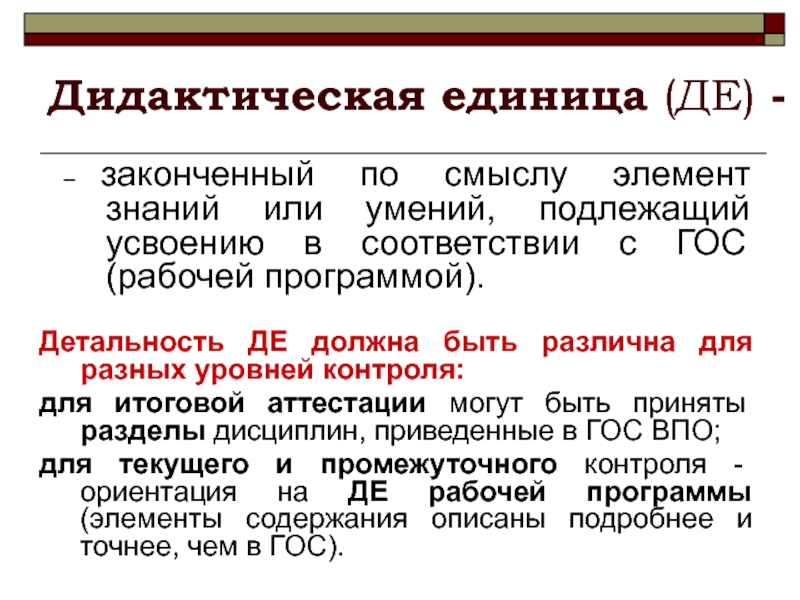 Дидактическая единица (ДЕ) -

– законченный по смыслу элемент знаний или умений, подлежащий усвоению в соответствии с ГОС (рабочей программой).

Детальность ДЕ должна быть различна для разных уровней контроля:

для итоговой аттестации могут быть приняты разделы дисциплин, приведенные в ГОС ВПО;

для текущего и промежуточного контроля - ориентация на ДЕ рабочей программы (элементы содержания описаны подробнее и точнее, чем в ГОС).